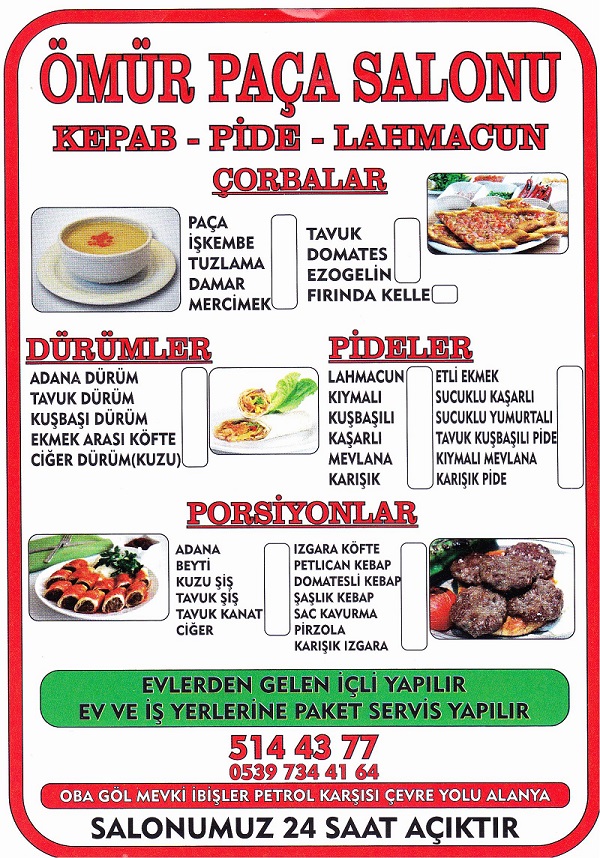 ÖMÜR PAÇA SALONU
KEPAB - PİDE - LAHMACUN

ÇORBALAR

PAÇA
İŞKEMBE
TUZLAMA
DAMAR
MERCİMEK

TAVUK
DOMATES
EZOGELİN
FIRINDA KELLE

DÜRÜMLER

ADANA DÜRÜM
TAVUK DÜRÜM
KUŞBAŞI DÜRÜM
EKMEK ARASI KÖFTE
CİĞER DÜRÜM(KUZU)

PİDELER

LAHMACUN
KIYMALI
KUŞBAŞILI
KAŞARLI
MEVLANA
KARIŞIK

ETLİ EKMEK
SUCUKLU KAŞARLI
SUCUKLU YUMURTALI
TAVUK KUŞBAŞILI PİDE
KIYMALI MEVLANA
KARIŞIK PİDE

PORSİYONLAR

ADANA
BEYTİ
KUZU ŞİŞ
TAVUK ŞİŞ
TAVUK KANAT
CİĞER

IZGARA KÖFTE
PETLICAN KEBAP
DOMATESLİ KEBAP
ŞAŞLIK KEBAP
SAC KAVURMA
PİRZOLA
KARIŞIK IZGARA

EVLERDEN GELEN İÇLİ YAPILIR
EV VE İŞ YERLERİNE PAKET SERVİS YAPILIR

514 43 77
0539 734 41 64

OBA GÖL MEVKİ İBİŞLER PETROL KARŞISI ÇEVRE YOLU ALANYA

SALONUMUZ 24 SAAT AÇIKTIR